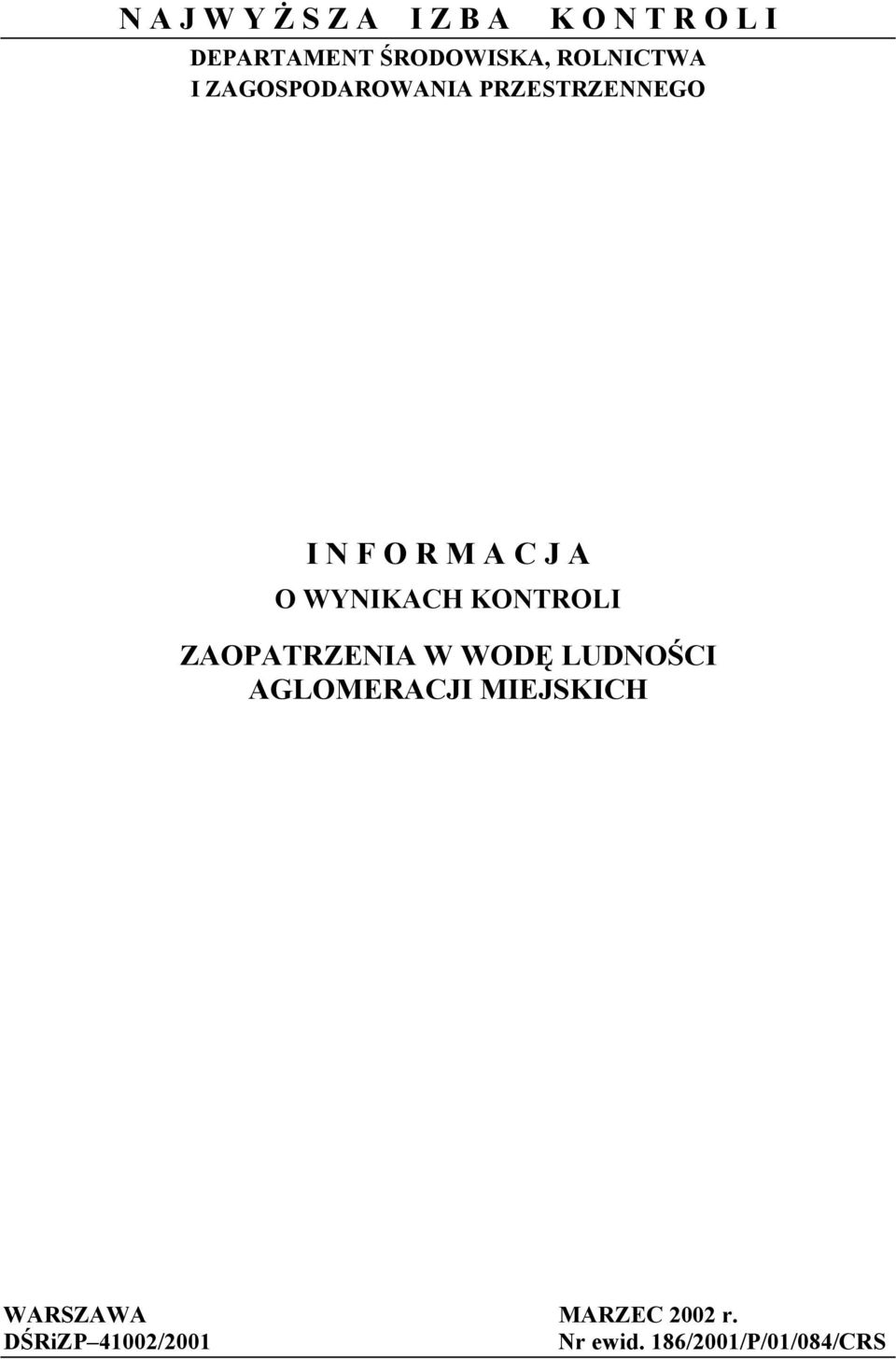 N A J W Y Ż S Z A I Z B A K O N T R O L I
DEPARTAMENT ŚRODOWISKA, ROLNICTWA
I ZAGOSPODAROWANIA PRZESTRZENNEGO

I N F O R M A C J A
O WYNIKACH KONTROLI

ZAOPATRZENIA W WODĘ LUDNOŚCI
AGLOMERACJI MIEJSKICH

WARSZAWA
DŚRiZP–41002/2001

MARZEC 2002 r.
Nr ewid. 186/2001/P/01/084/CRS